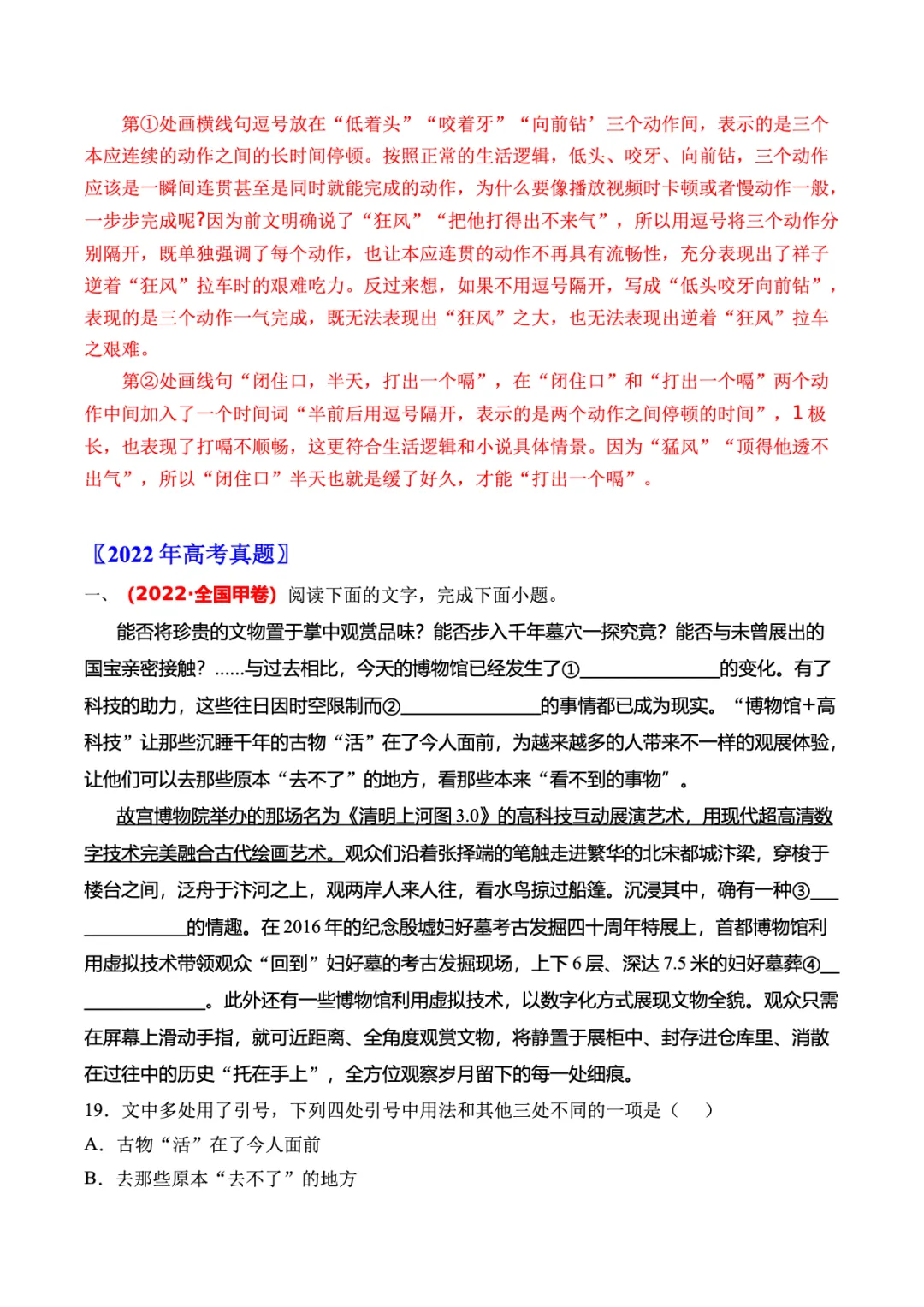 第①处画横线句逗号放在“低着头”“咬着牙”“向前钻’三个动作间，表示的是三个本应连续的动作之间的长时间停顿。按照正常的生活逻辑，低头、咬牙、向前钻，三个动作应该是一瞬间连贯甚至是同时就能完成的动作，为什么要像播放视频时卡顿或者慢动作一般，一步步完成呢?因为前文明确说了“狂风”“把他打得出不来气”，所以用逗号将三个动作分别隔开，既单独强调了每个动作，也让本应连贯的动作不再具有流畅性，充分表现出了祥子逆着“狂风”拉车时的艰难吃力。反过来想，如果不用逗号隔开，写成“低头咬牙向前钻”，表现的是三个动作一气完成，既无法表现出“狂风”之大，也无法表现出逆着“狂风”拉车之艰难。

第②处画线句“闭住口，半天，打出一个嗝”，在“闭住口”和“打出一个嗝”两个动作中间加入了一个时间词“半前后用逗号隔开，表示的是两个动作之间停顿的时间”，1 极长，也表现了打嗝不顺畅，这更符合生活逻辑和小说具体情景。因为“猛风”“顶得他透不出气”，所以“闭住口”半天也就是缓了好久，才能“打出一个嗝”。

〖2022 年高考真题〗

一、（2022·全国甲卷）阅读下面的文字，完成下面小题。

能否将珍贵的文物置于掌中观赏品味？能否步入千年墓穴一探究竟？能否与未曾展出的国宝亲密接触？......与过去相比，今天的博物馆已经发生了①______________的变化。有了科技的助力，这些往日因时空限制而②______________的事情都已成为现实。“博物馆+高科技”让那些沉睡千年的古物“活”在了今人面前，为越来越多的人带来不一样的观展体验，让他们可以去那些原本“去不了”的地方，看那些本来“看不到的事物”。

故宫博物院举办的那场名为《清明上河图 3.0》的高科技互动展演艺术，用现代超高清数字技术完美融合古代绘画艺术。观众们沿着张择端的笔触走进繁华的北宋都城汴梁，穿梭于楼台之间，泛舟于汴河之上，观两岸人来人往，看水鸟掠过船篷。沉浸其中，确有一种③______________的情趣。在 2016 年的纪念殷墟妇好墓考古发掘四十周年特展上，首都博物馆利用虚拟技术带领观众“回到”妇好墓的考古发掘现场，上下 6 层、深达 7.5 米的妇好墓葬④______________。此外还有一些博物馆利用虚拟技术，以数字化方式展现文物全貌。观众只需在屏幕上滑动手指，就可近距离、全角度观赏文物，将静置于展柜中、封存进仓库里、消散在过往中的历史“托在手上”，全方位观察岁月留下的每一处细痕。

19．文中多处用了引号，下列四处引号中用法和其他三处不同的一项是（ ）

A．古物“活”在了今人面前

B．去那些原本“去不了”的地方